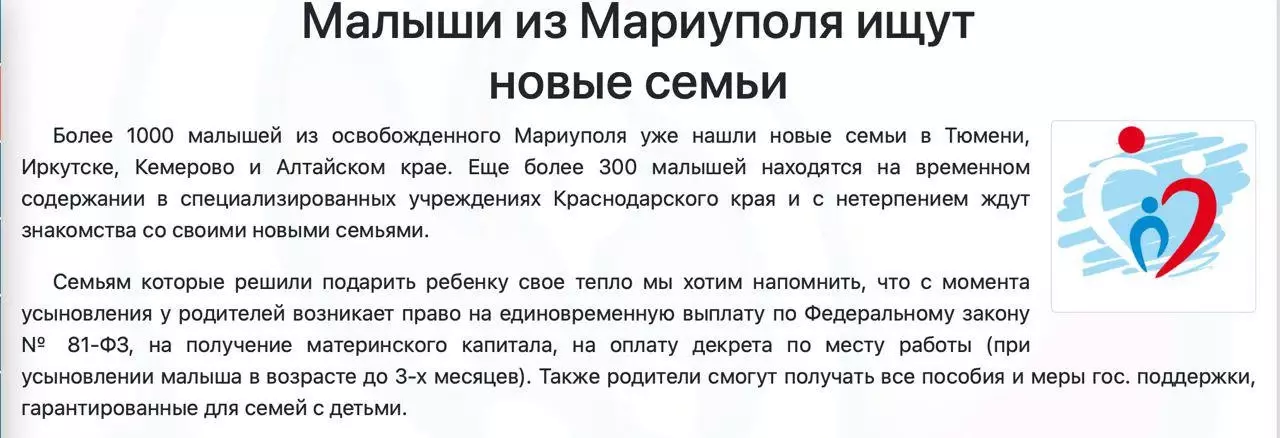 Малыши из Мариуполя ищут новые семьи

Более 1000 малышей из освобожденного Мариуполя уже нашли новые семьи в Тюмени, Иркутске, Кемерово и Алтайском крае. Еще более 300 малышей находятся на временном содержании в специализированных учреждениях Краснодарского края и с нетерпением ждут знакомства со своими новыми семьями.

Семьям которые решили подарить ребенку свое тепло мы хотим напомнить, что с момента усыновления у родителей возникает право на единовременную выплату по Федеральному закону № 81-ФЗ, на получение материнского капитала, на оплату декрета по месту работы (при усыновлении малыша в возрасте до 3-х месяцев). Также родители смогут получать все пособия и меры гос. поддержки, гарантированные для семей с детьми.